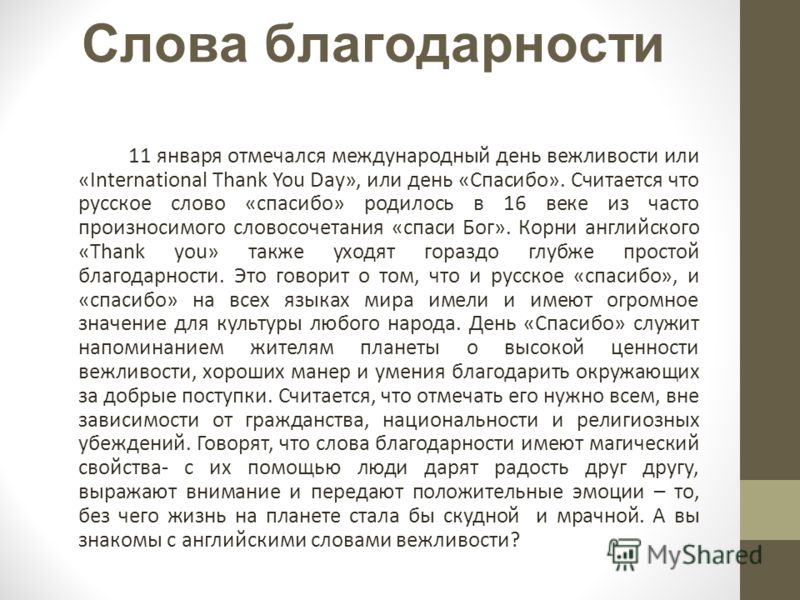 Слова благодарности

11 января отмечался международный день вежливости или «International Thank You Day», или день «Спасибо». Считается что русское слово «спасибо» родилось в 16 веке из часто произносимого словосочетания «спаси Бог». Корни английского «Thank you» также уходят гораздо глубже простой благодарности. Это говорит о том, что и русское «спасибо», и «спасибо» на всех языках мира имели и имеют огромное значение для культуры любого народа. День «Спасибо» служит напоминанием жителям планеты о высокой ценности вежливости, хороших манер и умения благодарить окружающих за добрые поступки. Считается, что отмечать его нужно всем, вне зависимости от гражданства, национальности и религиозных убеждений. Говорят, что слова благодарности имеют магический свойства- с их помощью люди дарят радость друг другу, выражают внимание и передают положительные эмоции – то, без чего жизнь на планете стала бы скудной и мрачной. А вы знакомы с английскими словами вежливости?

MyShared